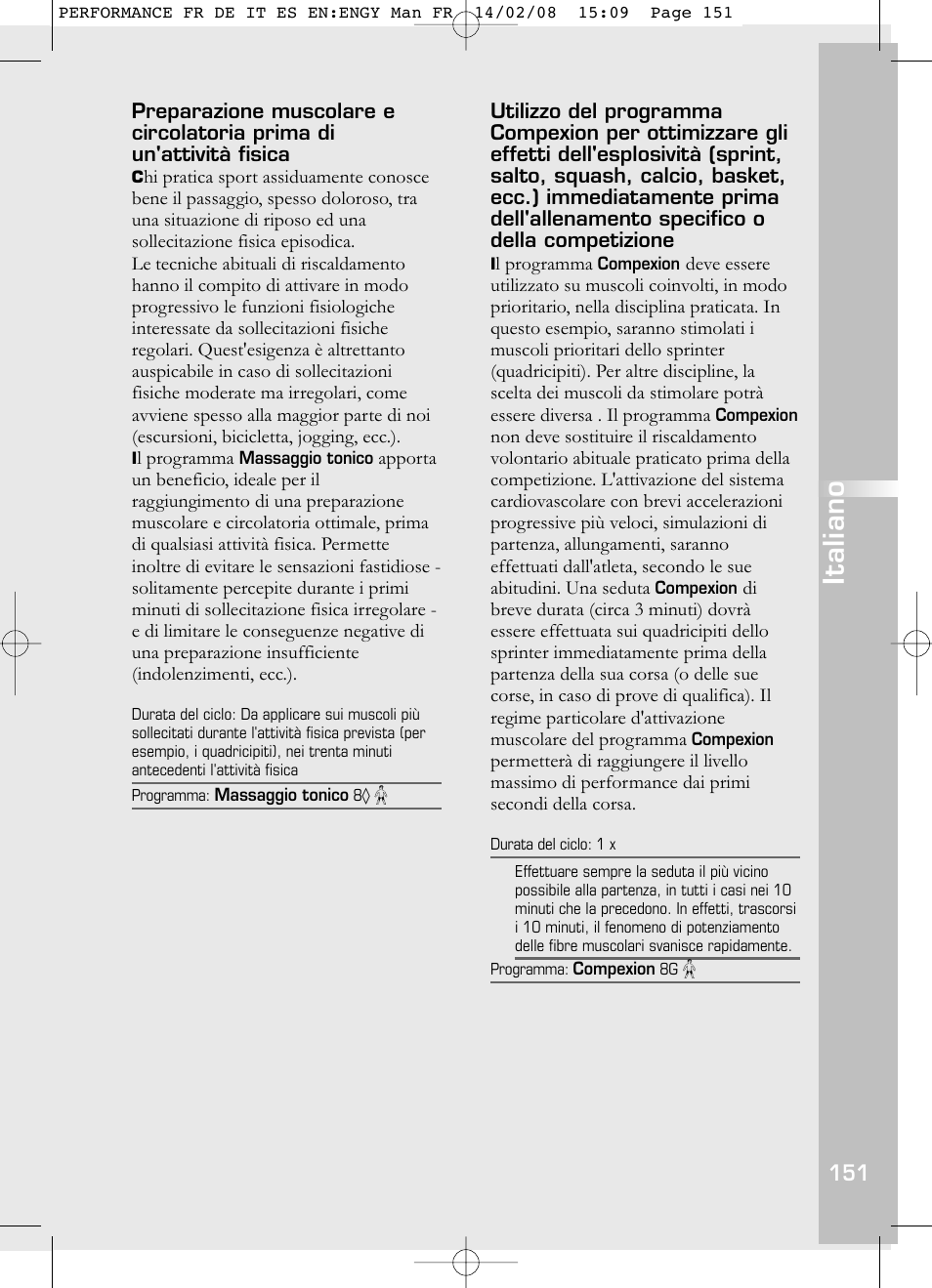 PERFORMANCE FR DE IT ES EN:ENGY Man FR 14/02/08 15:09 Page 151

Preparazione muscolare e circolatoria prima di un'attività fisica

Chi pratica sport assiduamente conosce bene il passaggio, spesso doloroso, tra una situazione di riposo ed una sollecitazione fisica episodica.
Le tecniche abituali di riscaldamento hanno il compito di attivare in modo progressivo le funzioni fisiologiche interessate da sollecitazioni fisiche regolari. Quest'esigenza è altrettanto auspicabile in caso di sollecitazioni fisiche moderate ma irregolari, come avviene spesso alla maggior parte di noi (escursioni, bicicletta, jogging, ecc.).
Il programma Massaggio tonico apporta un beneficio, ideale per il raggiungimento di una preparazione muscolare e circolatoria ottimale, prima di qualsiasi attività fisica. Permette inoltre di evitare le sensazioni fastidiose - solitamente percepite durante i primi minuti di sollecitazione fisica irregolare - e di limitare le conseguenze negative di una preparazione insufficiente (indolenzimenti, ecc.).

Durata del ciclo: Da applicare sui muscoli più sollecitati durante l'attività fisica prevista (per esempio, i quadricipiti), nei trenta minuti antecedenti l'attività fisica

Programma: Massaggio tonico 8◊

Utilizzo del programma Compexion per ottimizzare gli effetti dell'esplosività (sprint, salto, squash, calcio, basket, ecc.) immediatamente prima dell'allenamento specifico o della competizione

Il programma Compexion deve essere utilizzato su muscoli coinvolti, in modo prioritario, nella disciplina praticata. In questo esempio, saranno stimolati i muscoli prioritari dello sprinter (quadricipiti). Per altre discipline, la scelta dei muscoli da stimolare potrà essere diversa . Il programma Compexion non deve sostituire il riscaldamento volontario abituale praticato prima della competizione. L'attivazione del sistema cardiovascolare con brevi accelerazioni progressive più veloci, simulazioni di partenza, allungamenti, saranno effettuati dall'atleta, secondo le sue abitudini. Una seduta Compexion di breve durata (circa 3 minuti) dovrà essere effettuata sui quadricipiti dello sprinter immediatamente prima della partenza della sua corsa (o delle sue corse, in caso di prove di qualifica). Il regime particolare d'attivazione muscolare del programma Compexion permetterà di raggiungere il livello massimo di performance dai primi secondi della corsa.

Durata del ciclo: 1 x

Effettuare sempre la seduta il più vicino possibile alla partenza, in tutti i casi nei 10 minuti che la precedono. In effetti, trascorsi i 10 minuti, il fenomeno di potenziamento delle fibre muscolari svanisce rapidamente.

Programma: Compexion 8G

Italiano

151